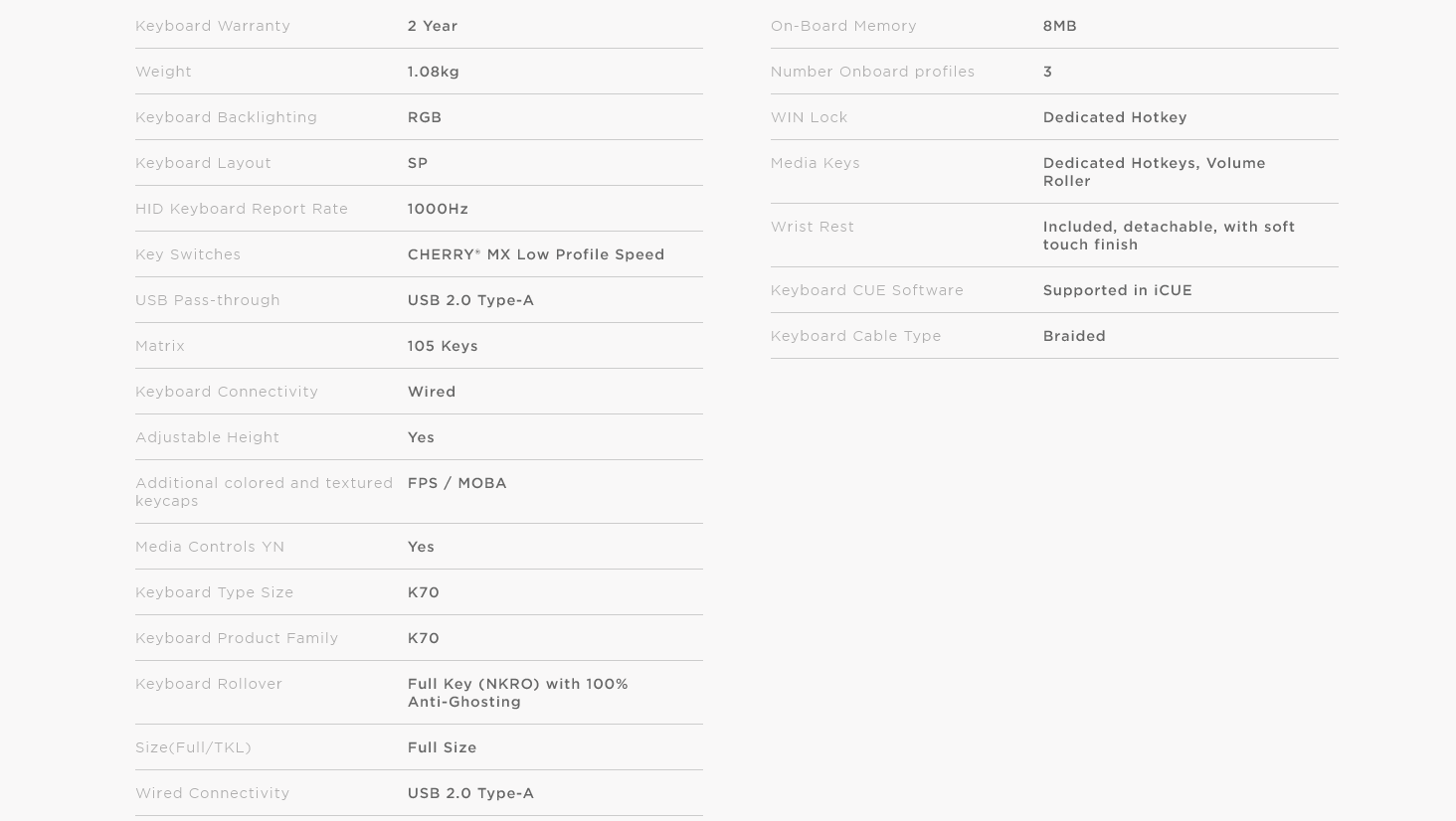 | | |
|---|---|
| Keyboard Warranty | 2 Year |
| Weight | 1.08kg |
| Keyboard Backlighting | RGB |
| Keyboard Layout | SP |
| HID Keyboard Report Rate | 1000Hz |
| Key Switches | CHERRY® MX Low Profile Speed |
| USB Pass-through | USB 2.0 Type-A |
| Matrix | 105 Keys |
| Keyboard Connectivity | Wired |
| Adjustable Height | Yes |
| Additional colored and textured keycaps | FPS / MOBA |
| Media Controls YN | Yes |
| Keyboard Type Size | K70 |
| Keyboard Product Family | K70 |
| Keyboard Rollover | Full Key (NKRO) with 100% Anti-Ghosting |
| Size(Full/TKL) | Full Size |
| Wired Connectivity | USB 2.0 Type-A |

| | |
|---|---|
| On-Board Memory | 8MB |
| Number Onboard profiles | 3 |
| WIN Lock | Dedicated Hotkey |
| Media Keys | Dedicated Hotkeys, Volume Roller |
| Wrist Rest | Included, detachable, with soft touch finish |
| Keyboard CUE Software | Supported in iCUE |
| Keyboard Cable Type | Braided |